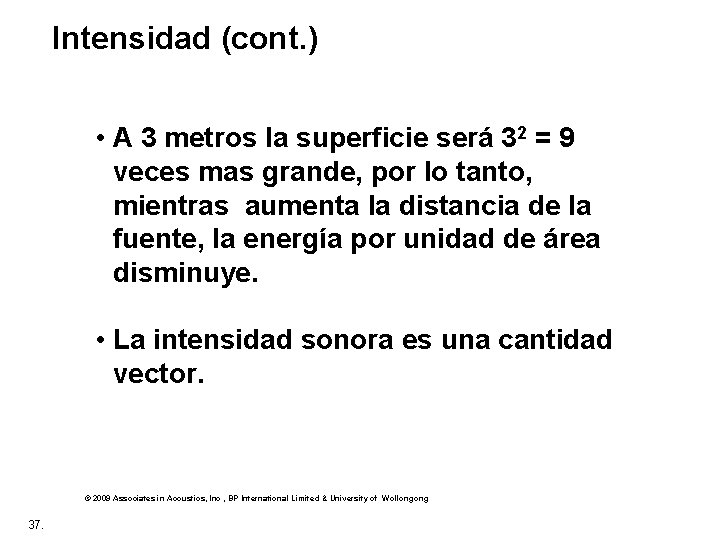 Intensidad (cont.)

• A 3 metros la superficie será $3^2 = 9$ veces mas grande, por lo tanto, mientras aumenta la distancia de la fuente, la energía por unidad de área disminuye.

• La intensidad sonora es una cantidad vector.

© 2009 Associates in Acoustics, Inc , BP International Limited & University of Wollongong

37.